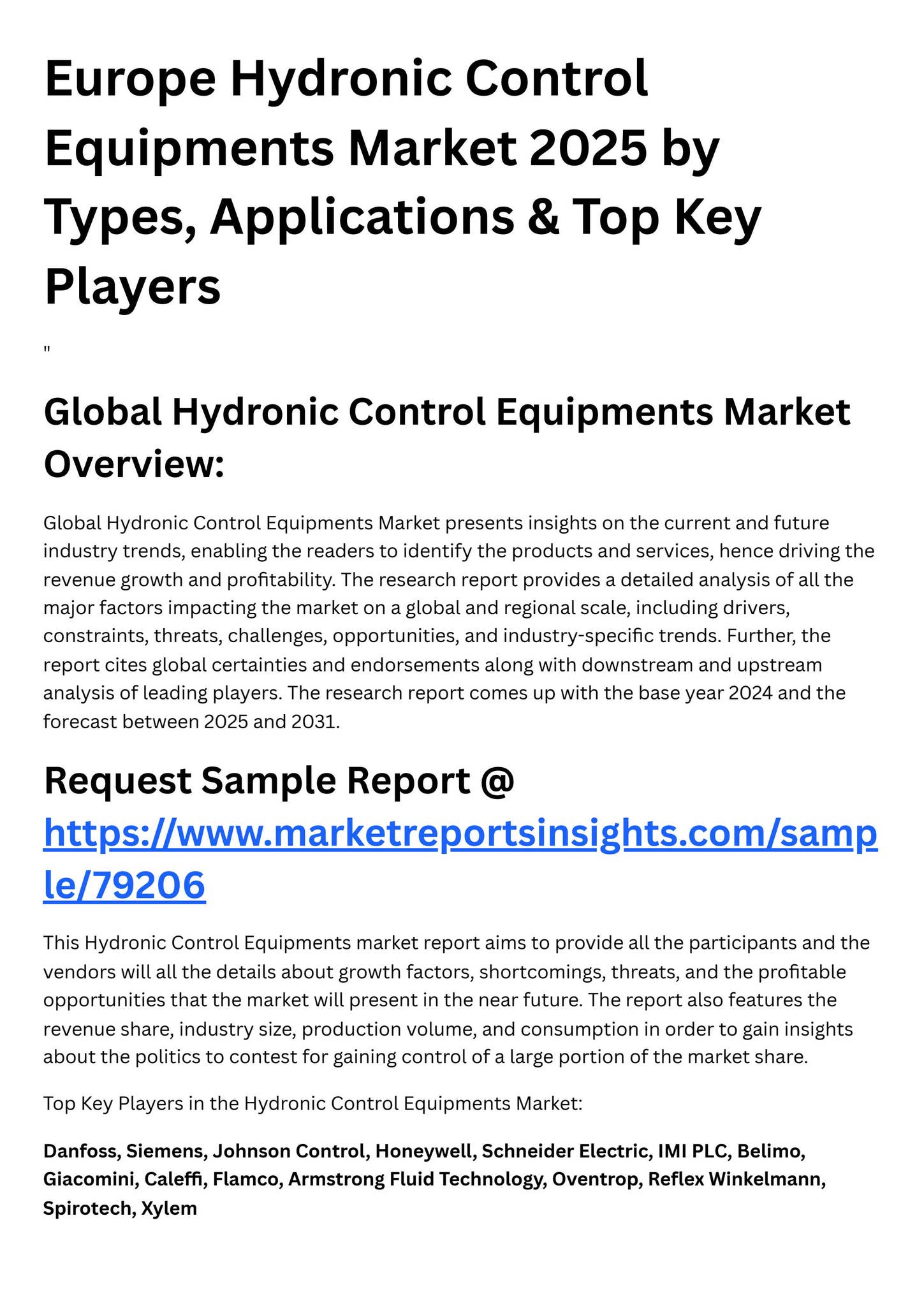 Europe Hydronic Control Equipments Market 2025 by Types, Applications & Top Key Players

"

Global Hydronic Control Equipments Market Overview:

Global Hydronic Control Equipments Market presents insights on the current and future industry trends, enabling the readers to identify the products and services, hence driving the revenue growth and profitability. The research report provides a detailed analysis of all the major factors impacting the market on a global and regional scale, including drivers, constraints, threats, challenges, opportunities, and industry-specific trends. Further, the report cites global certainties and endorsements along with downstream and upstream analysis of leading players. The research report comes up with the base year 2024 and the forecast between 2025 and 2031.

Request Sample Report @ https://www.marketreportsinsights.com/sample/79206

This Hydronic Control Equipments market report aims to provide all the participants and the vendors will all the details about growth factors, shortcomings, threats, and the profitable opportunities that the market will present in the near future. The report also features the revenue share, industry size, production volume, and consumption in order to gain insights about the politics to contest for gaining control of a large portion of the market share.

Top Key Players in the Hydronic Control Equipments Market:

Danfoss, Siemens, Johnson Control, Honeywell, Schneider Electric, IMI PLC, Belimo, Giacomini, Caleffi, Flamco, Armstrong Fluid Technology, Oventrop, Reflex Winkelmann, Spirotech, Xylem